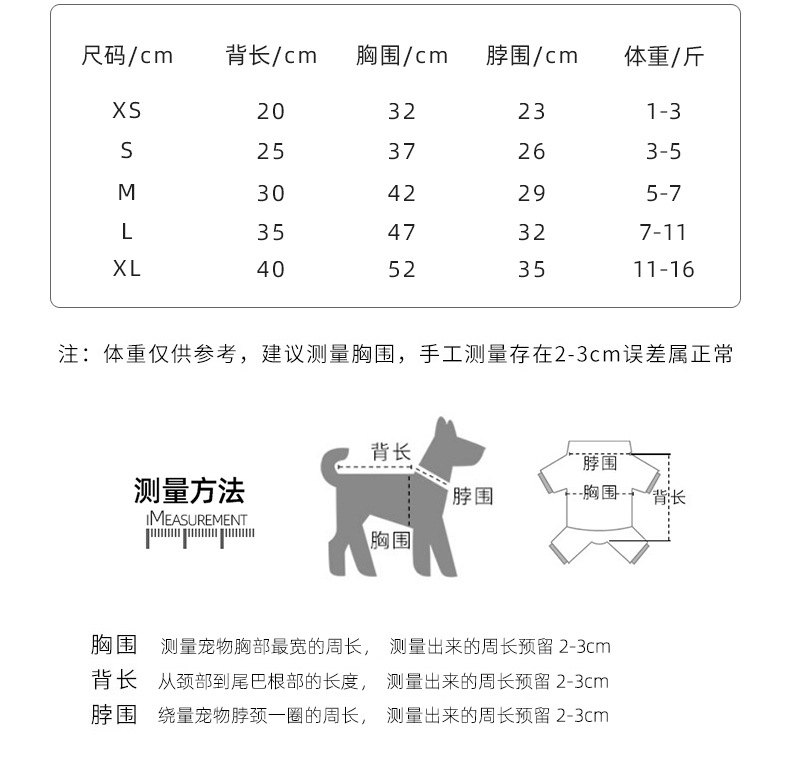 | 尺码/cm | 背长/cm | 胸围/cm | 脖围/cm | 体重/斤 |
|---|---|---|---|---|
| XS | 20 | 32 | 23 | 1-3 |
| S | 25 | 37 | 26 | 3-5 |
| M | 30 | 42 | 29 | 5-7 |
| L | 35 | 47 | 32 | 7-11 |
| XL | 40 | 52 | 35 | 11-16 |

注：体重仅供参考，建议测量胸围，手工测量存在2-3cm误差属正常

测量方法
MEASUREMENT

背长
脖围
胸围

脖围
胸围
背长

胸围 测量宠物胸部最宽的周长， 测量出来的周长预留 2-3cm
背长 从颈部到尾巴根部的长度， 测量出来的周长预留 2-3cm
脖围 绕量宠物脖颈一圈的周长， 测量出来的周长预留 2-3cm